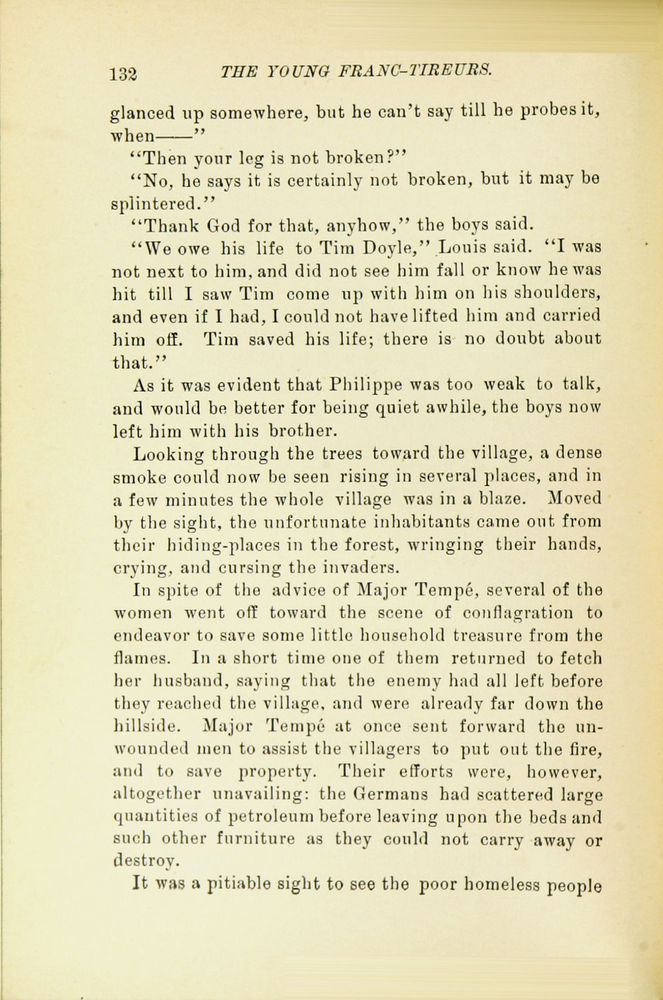 132 THE YOUNG FRANC-TIREURS.

glanced up somewhere, but he can't say till he probes it, when——"

"Then your leg is not broken?"

"No, he says it is certainly not broken, but it may be splintered."

"Thank God for that, anyhow," the boys said.

"We owe his life to Tim Doyle," Louis said. "I was not next to him, and did not see him fall or know he was hit till I saw Tim come up with him on his shoulders, and even if I had, I could not have lifted him and carried him off. Tim saved his life; there is no doubt about that."

As it was evident that Philippe was too weak to talk, and would be better for being quiet awhile, the boys now left him with his brother.

Looking through the trees toward the village, a dense smoke could now be seen rising in several places, and in a few minutes the whole village was in a blaze. Moved by the sight, the unfortunate inhabitants came out from their hiding-places in the forest, wringing their hands, crying, and cursing the invaders.

In spite of the advice of Major Tempé, several of the women went off toward the scene of conflagration to endeavor to save some little household treasure from the flames. In a short time one of them returned to fetch her husband, saying that the enemy had all left before they reached the village, and were already far down the hillside. Major Tempé at once sent forward the unwounded men to assist the villagers to put out the fire, and to save property. Their efforts were, however, altogether unavailing: the Germans had scattered large quantities of petroleum before leaving upon the beds and such other furniture as they could not carry away or destroy.

It was a pitiable sight to see the poor homeless people